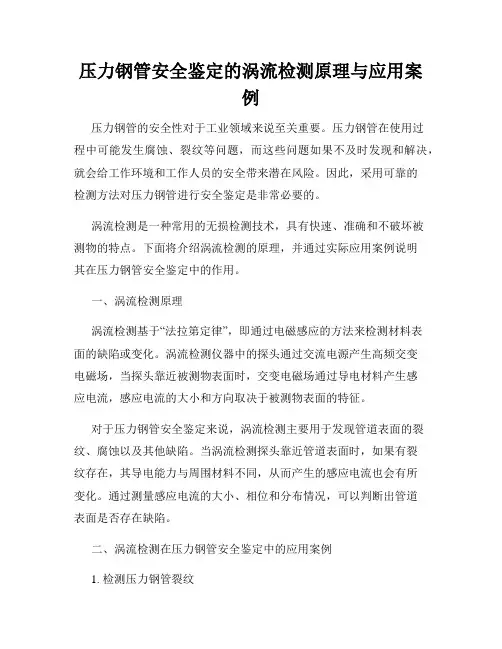 压力钢管安全鉴定的涡流检测原理与应用案例

压力钢管的安全性对于工业领域来说至关重要。压力钢管在使用过程中可能发生腐蚀、裂纹等问题，而这些问题如果不及时发现和解决，就会给工作环境和工作人员的安全带来潜在风险。因此，采用可靠的检测方法对压力钢管进行安全鉴定是非常必要的。

涡流检测是一种常用的无损检测技术，具有快速、准确和不破坏被测物的特点。下面将介绍涡流检测的原理，并通过实际应用案例说明其在压力钢管安全鉴定中的作用。

一、涡流检测原理

涡流检测基于“法拉第定律”，即通过电磁感应的方法来检测材料表面的缺陷或变化。涡流检测仪器中的探头通过交流电源产生高频交变电磁场，当探头靠近被测物表面时，交变电磁场通过导电材料产生感应电流，感应电流的大小和方向取决于被测物表面的特征。

对于压力钢管安全鉴定来说，涡流检测主要用于发现管道表面的裂纹、腐蚀以及其他缺陷。当涡流检测探头靠近管道表面时，如果有裂纹存在，其导电能力与周围材料不同，从而产生的感应电流也会有所变化。通过测量感应电流的大小、相位和分布情况，可以判断出管道表面是否存在缺陷。

二、涡流检测在压力钢管安全鉴定中的应用案例

1. 检测压力钢管裂纹